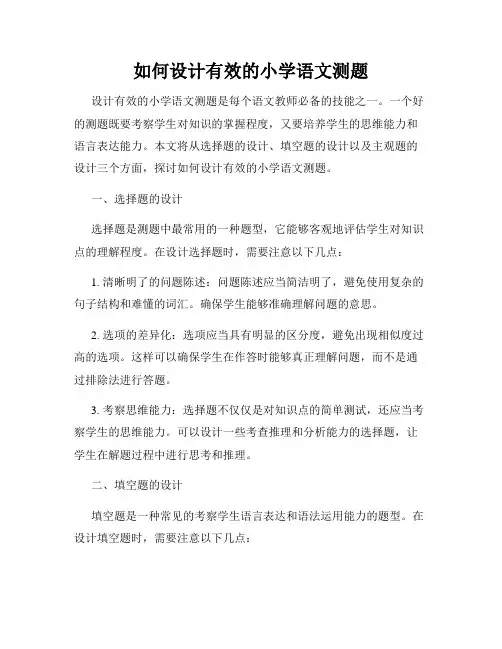 如何设计有效的小学语文测题

设计有效的小学语文测题是每个语文教师必备的技能之一。一个好的测题既要考察学生对知识的掌握程度，又要培养学生的思维能力和语言表达能力。本文将从选择题的设计、填空题的设计以及主观题的设计三个方面，探讨如何设计有效的小学语文测题。

一、选择题的设计

选择题是测题中最常用的一种题型，它能够客观地评估学生对知识点的理解程度。在设计选择题时，需要注意以下几点：

1. 清晰明了的问题陈述：问题陈述应当简洁明了，避免使用复杂的句子结构和难懂的词汇。确保学生能够准确理解问题的意思。

2. 选项的差异化：选项应当具有明显的区分度，避免出现相似度过高的选项。这样可以确保学生在作答时能够真正理解问题，而不是通过排除法进行答题。

3. 考察思维能力：选择题不仅仅是对知识点的简单测试，还应当考察学生的思维能力。可以设计一些考查推理和分析能力的选择题，让学生在解题过程中进行思考和推理。

二、填空题的设计

填空题是一种常见的考察学生语言表达和语法运用能力的题型。在设计填空题时，需要注意以下几点：